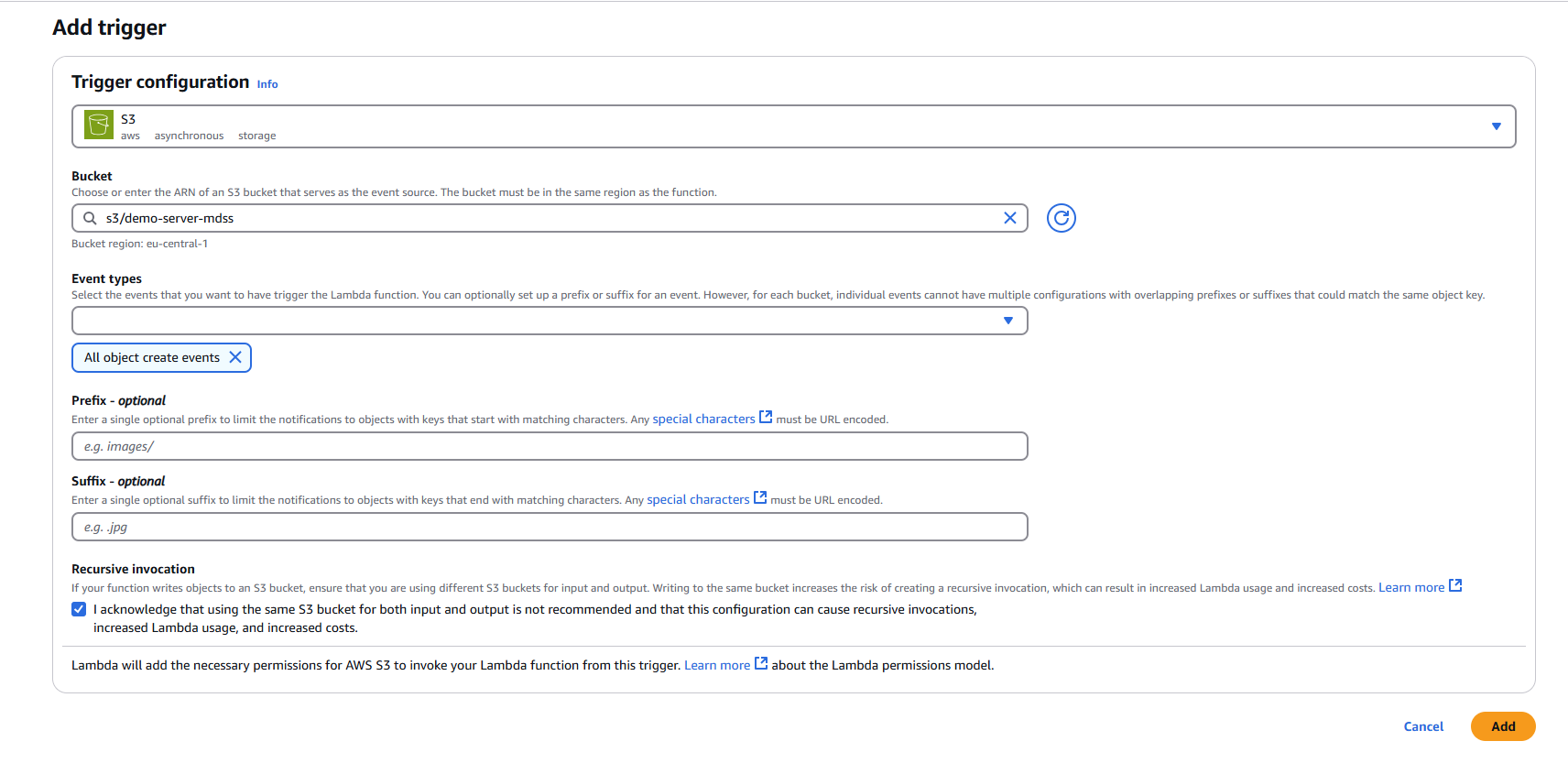 Add trigger

Trigger configuration Info

S3
aws asynchronous storage

Bucket
Choose or enter the ARN of an S3 bucket that serves as the event source. The bucket must be in the same region as the function.

s3/demo-server-mdss

Bucket region: eu-central-1

Event types
Select the events that you want to have trigger the Lambda function. You can optionally set up a prefix or suffix for an event. However, for each bucket, individual events cannot have multiple configurations with overlapping prefixes or suffixes that could match the same object key.

All object create events

Prefix - optional
Enter a single optional prefix to limit the notifications to objects with keys that start with matching characters. Any special characters must be URL encoded.

e.g. images/

Suffix - optional
Enter a single optional suffix to limit the notifications to objects with keys that end with matching characters. Any special characters must be URL encoded.

e.g. .jpg

Recursive invocation
If your function writes objects to an S3 bucket, ensure that you are using different S3 buckets for input and output. Writing to the same bucket increases the risk of creating a recursive invocation, which can result in increased Lambda usage and increased costs. Learn more

I acknowledge that using the same S3 bucket for both input and output is not recommended and that this configuration can cause recursive invocations, increased Lambda usage, and increased costs.

Lambda will add the necessary permissions for AWS S3 to invoke your Lambda function from this trigger. Learn more about the Lambda permissions model.

Cancel
Add